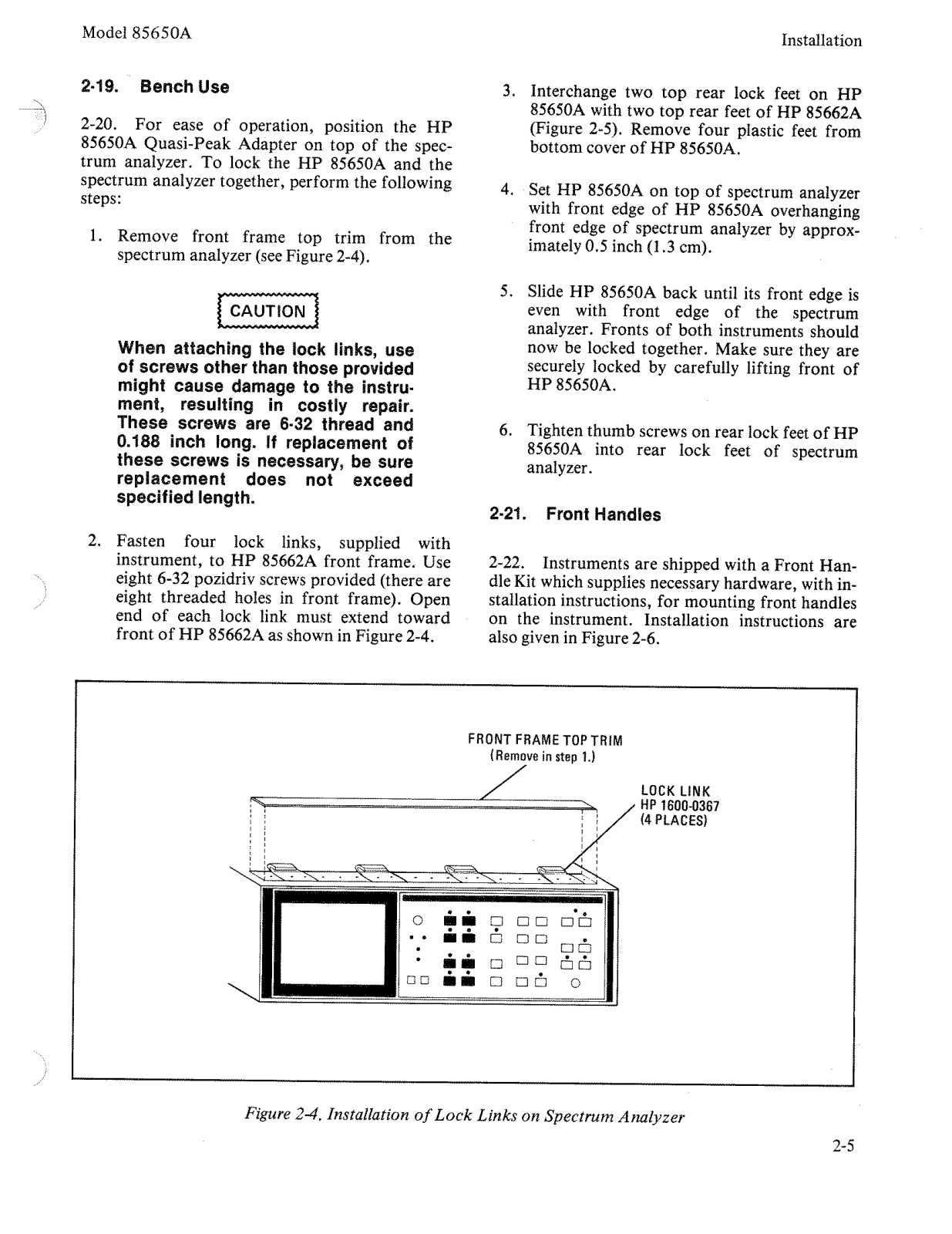 Model 85650A

Installation

2-19. Bench Use

2-20. For ease of operation, position the HP 85650A Quasi-Peak Adapter on top of the spectrum analyzer. To lock the HP 85650A and the spectrum analyzer together, perform the following steps:

1. Remove front frame top trim from the spectrum analyzer (see Figure 2-4).

CAUTION

When attaching the lock links, use of screws other than those provided might cause damage to the instrument, resulting in costly repair. These screws are 6-32 thread and 0.188 inch long. If replacement of these screws is necessary, be sure replacement does not exceed specified length.

2. Fasten four lock links, supplied with instrument, to HP 85662A front frame. Use eight 6-32 pozidriv screws provided (there are eight threaded holes in front frame). Open end of each lock link must extend toward front of HP 85662A as shown in Figure 2-4.

3. Interchange two top rear lock feet on HP 85650A with two top rear feet of HP 85662A (Figure 2-5). Remove four plastic feet from bottom cover of HP 85650A.

4. Set HP 85650A on top of spectrum analyzer with front edge of HP 85650A overhanging front edge of spectrum analyzer by approximately 0.5 inch (1.3 cm).

5. Slide HP 85650A back until its front edge is even with front edge of the spectrum analyzer. Fronts of both instruments should now be locked together. Make sure they are securely locked by carefully lifting front of HP 85650A.

6. Tighten thumb screws on rear lock feet of HP 85650A into rear lock feet of spectrum analyzer.

2-21. Front Handles

2-22. Instruments are shipped with a Front Handle Kit which supplies necessary hardware, with installation instructions, for mounting front handles on the instrument. Installation instructions are also given in Figure 2-6.

FRONT FRAME TOP TRIM
(Remove in step 1.)

LOCK LINK
HP 1600-0367
(4 PLACES)

Figure 2-4. Installation of Lock Links on Spectrum Analyzer

2-5